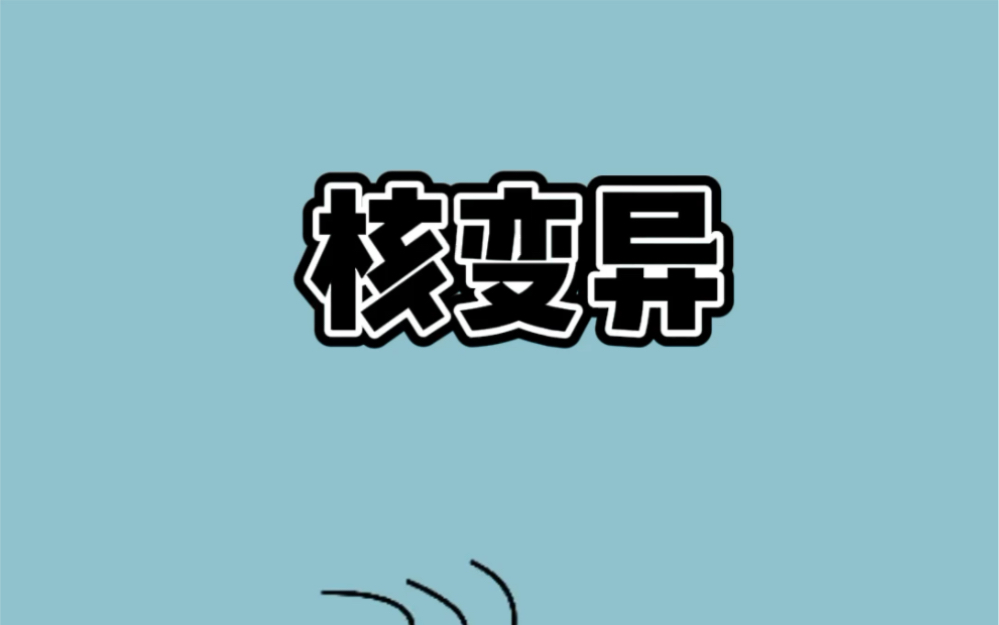 核变异